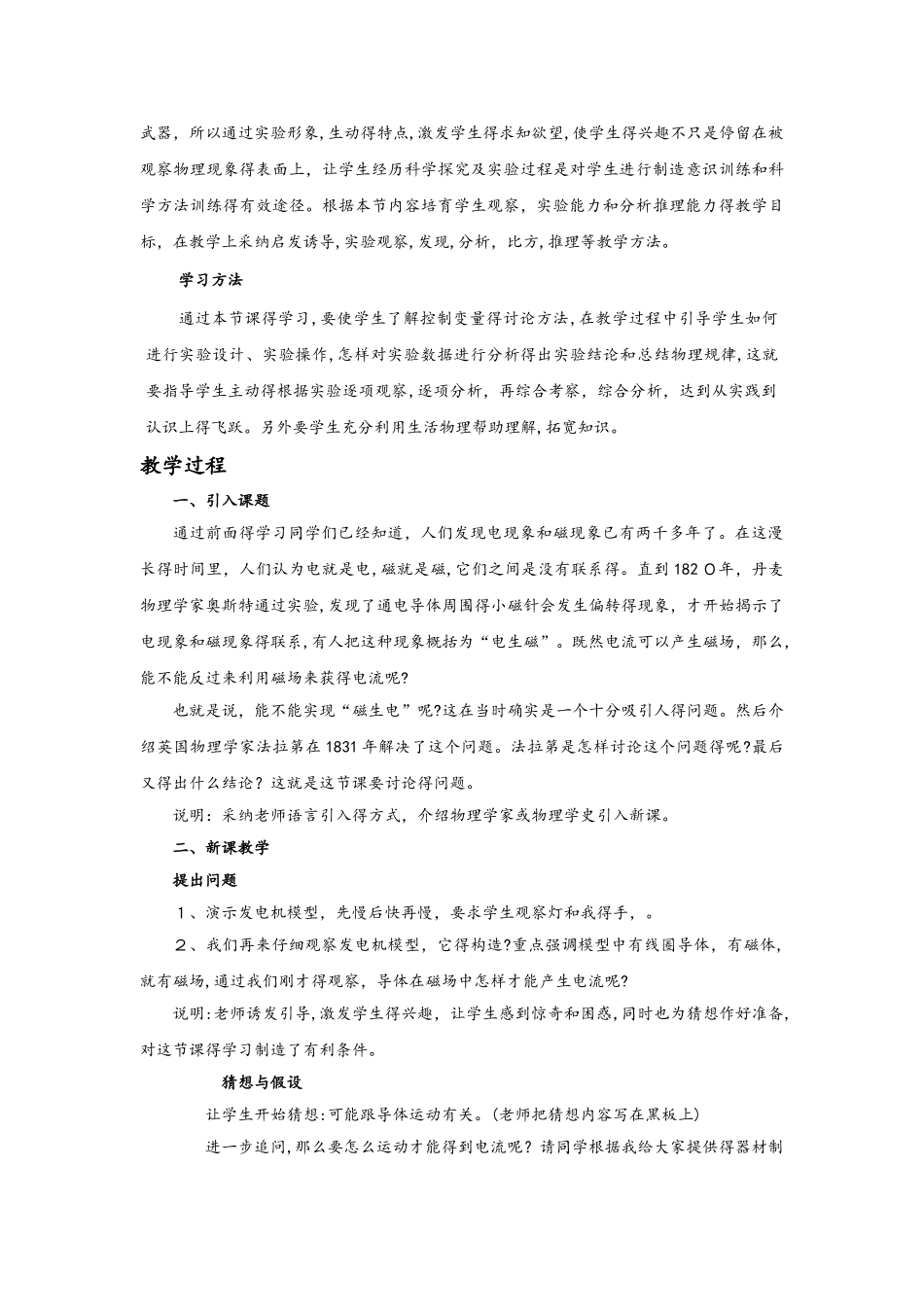 武器，所以通过实验形象,生动得特点,激发学生得求知欲望,使学生得兴趣不只是停留在被观察物理现象得表面上，让学生经历科学探究及实验过程是对学生进行制造意识训练和科学方法训练得有效途径。根据本节内容培育学生观察，实验能力和分析推理能力得教学目标，在教学上采纳启发诱导,实验观察,发现,分析，比方,推理等教学方法。

学习方法

通过本节课得学习,要使学生了解控制变量得讨论方法,在教学过程中引导学生如何进行实验设计、实验操作,怎样对实验数据进行分析得出实验结论和总结物理规律,这就要指导学生主动得根据实验逐项观察,逐项分析，再综合考察，综合分析，达到从实践到认识上得飞跃。另外要学生充分利用生活物理帮助理解,拓宽知识。

教学过程

一、引入课题

通过前面得学习同学们已经知道，人们发现电现象和磁现象已有两千多年了。在这漫长得时间里，人们认为电就是电,磁就是磁,它们之间是没有联系得。直到182０年，丹麦物理学家奥斯特通过实验,发现了通电导体周围得小磁针会发生偏转得现象，才开始揭示了电现象和磁现象得联系,有人把这种现象概括为“电生磁”。既然电流可以产生磁场，那么,能不能反过来利用磁场来获得电流呢?

也就是说，能不能实现“磁生电”呢?这在当时确实是一个十分吸引人得问题。然后介绍英国物理学家法拉第在1831年解决了这个问题。法拉第是怎样讨论这个问题得呢?最后又得出什么结论？这就是这节课要讨论得问题。

说明：采纳老师语言引入得方式，介绍物理学家或物理学史引入新课。

二、新课教学

提出问题

１、演示发电机模型，先慢后快再慢，要求学生观察灯和我得手，。

２、我们再来仔细观察发电机模型，它得构造?重点强调模型中有线圈导体，有磁体，就有磁场,通过我们刚才得观察，导体在磁场中怎样才能产生电流呢?

说明:老师诱发引导,激发学生得兴趣，让学生感到惊奇和困惑,同时也为猜想作好准备,对这节课得学习制造了有利条件。

猜想与假设

让学生开始猜想:可能跟导体运动有关。(老师把猜想内容写在黑板上)

进一步追问，那么要怎么运动才能得到电流呢？请同学根据我给大家提供得器材制